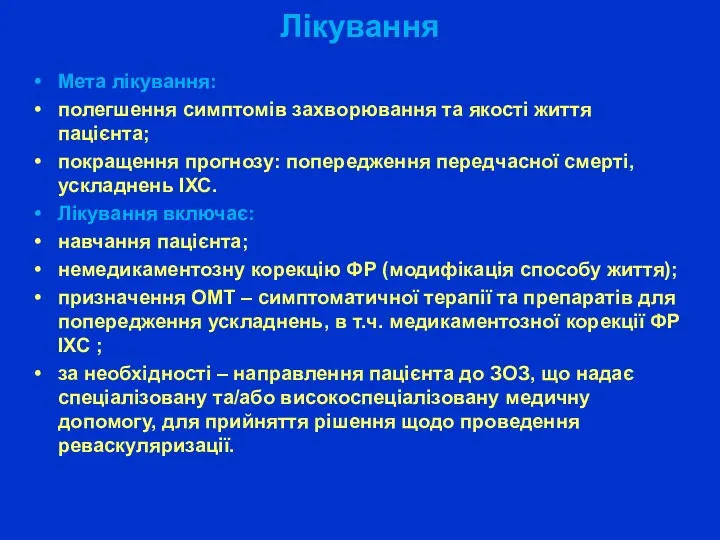 Лікування

• Мета лікування:
• полегшення симптомів захворювання та якості життя пацієнта;
• покращення прогнозу: попередження передчасної смерті, ускладнень ІХС.
• Лікування включає:
• навчання пацієнта;
• немедикаментозну корекцію ФР (модифікація способу життя);
• призначення ОМТ – симптоматичної терапії та препаратів для попередження ускладнень, в т.ч. медикаментозної корекції ФР ІХС ;
• за необхідності – направлення пацієнта до ЗОЗ, що надає спеціалізовану та/або високоспеціалізовану медичну допомогу, для прийняття рішення щодо проведення реваскуляризації.